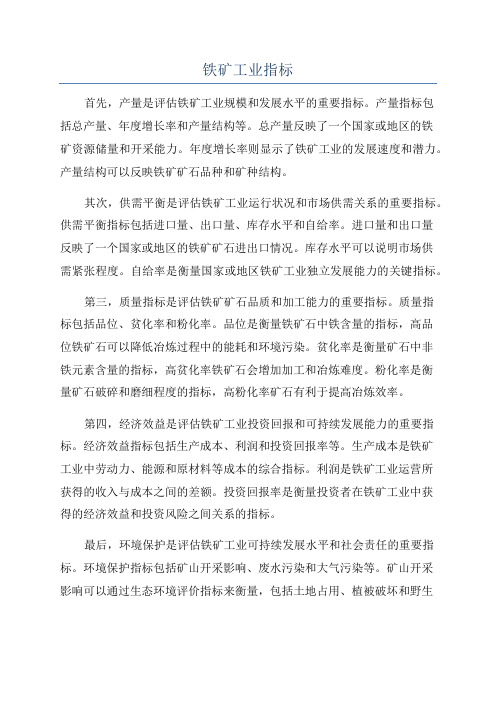 铁矿工业指标

首先，产量是评估铁矿工业规模和发展水平的重要指标。产量指标包括总产量、年度增长率和产量结构等。总产量反映了一个国家或地区的铁矿资源储量和开采能力。年度增长率则显示了铁矿工业的发展速度和潜力。产量结构可以反映铁矿矿石品种和矿种结构。

其次，供需平衡是评估铁矿工业运行状况和市场供需关系的重要指标。供需平衡指标包括进口量、出口量、库存水平和自给率。进口量和出口量反映了一个国家或地区的铁矿矿石进出口情况。库存水平可以说明市场供需紧张程度。自给率是衡量国家或地区铁矿工业独立发展能力的关键指标。

第三，质量指标是评估铁矿矿石品质和加工能力的重要指标。质量指标包括品位、贫化率和粉化率。品位是衡量铁矿石中铁含量的指标，高品位铁矿石可以降低冶炼过程中的能耗和环境污染。贫化率是衡量矿石中非铁元素含量的指标，高贫化率铁矿石会增加加工和冶炼难度。粉化率是衡量矿石破碎和磨细程度的指标，高粉化率矿石有利于提高冶炼效率。

第四，经济效益是评估铁矿工业投资回报和可持续发展能力的重要指标。经济效益指标包括生产成本、利润和投资回报率等。生产成本是铁矿工业中劳动力、能源和原材料等成本的综合指标。利润是铁矿工业运营所获得的收入与成本之间的差额。投资回报率是衡量投资者在铁矿工业中获得的经济效益和投资风险之间关系的指标。

最后，环境保护是评估铁矿工业可持续发展水平和社会责任的重要指标。环境保护指标包括矿山开采影响、废水污染和大气污染等。矿山开采影响可以通过生态环境评价指标来衡量，包括土地占用、植被破坏和野生